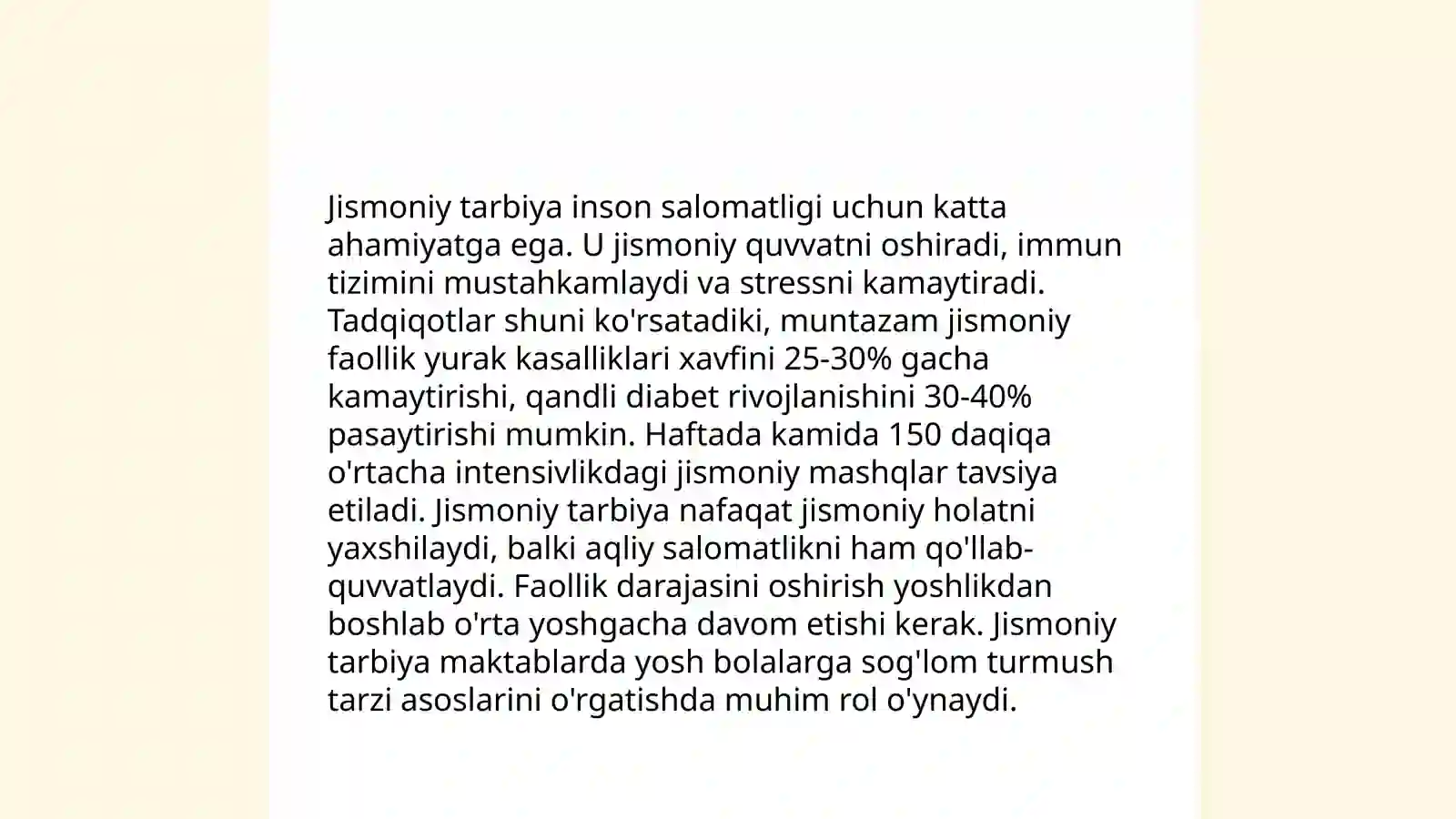 Jismoniy tarbiya inson salomatligi uchun katta ahamiyatga ega. U jismoniy quvvatni oshiradi, immun tizimini mustahkamlaydi va stressni kamaytiradi. Tadqiqotlar shuni ko'rsatadiki, muntazam jismoniy faollik yurak kasalliklari xavfini 25-30% gacha kamaytirishi, qandli diabet rivojlanishini 30-40% pasaytirishi mumkin. Haftada kamida 150 daqiqa o'rtacha intensivlikdagi jismoniy mashqlar tavsiya etiladi. Jismoniy tarbiya nafaqat jismoniy holatni yaxshilaydi, balki aqliy salomatlikni ham qo'llab-quvvatlaydi. Faollik darajasini oshirish yoshlikdan boshlab o'rta yoshgacha davom etishi kerak. Jismoniy tarbiya maktablarda yosh bolalarga sog'lom turmush tarzi asoslarini o'rgatishda muhim rol o'ynaydi.